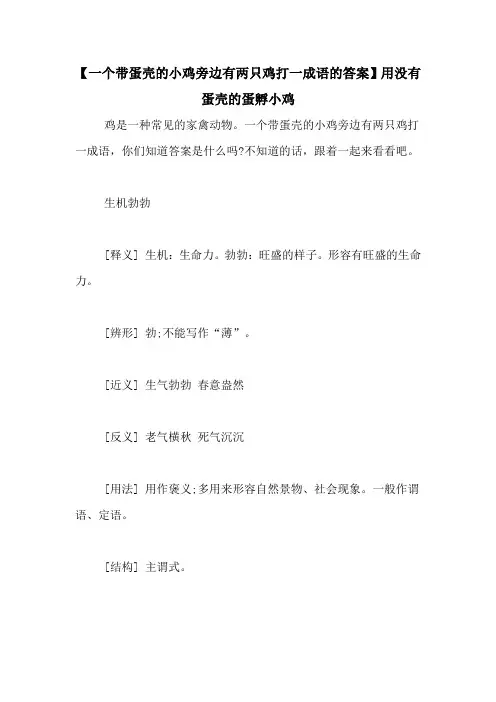 【一个带蛋壳的小鸡旁边有两只鸡打一成语的答案】用没有蛋壳的蛋孵小鸡

鸡是一种常见的家禽动物。一个带蛋壳的小鸡旁边有两只鸡打一成语，你们知道答案是什么吗?不知道的话，跟着一起来看看吧。

生机勃勃

[释义] 生机：生命力。勃勃：旺盛的样子。形容有旺盛的生命力。

[辨形] 勃;不能写作“薄”。

[近义] 生气勃勃 春意盎然

[反义] 老气横秋 死气沉沉

[用法] 用作褒义;多用来形容自然景物、社会现象。一般作谓语、定语。

[结构] 主谓式。